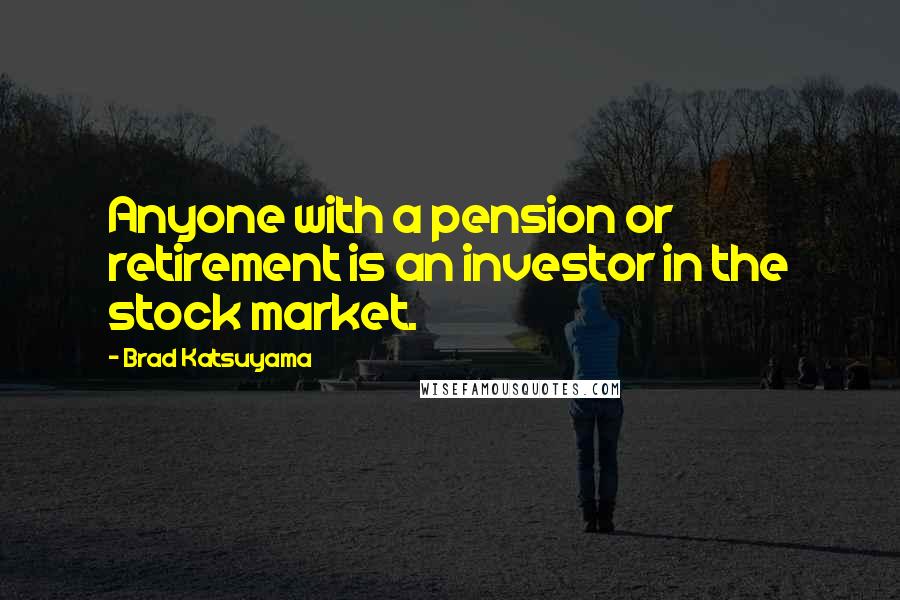 Anyone with a pension or retirement is an investor in the stock market.

- Brad Katsuyama

WISEFAMOUSQUOTES.COM